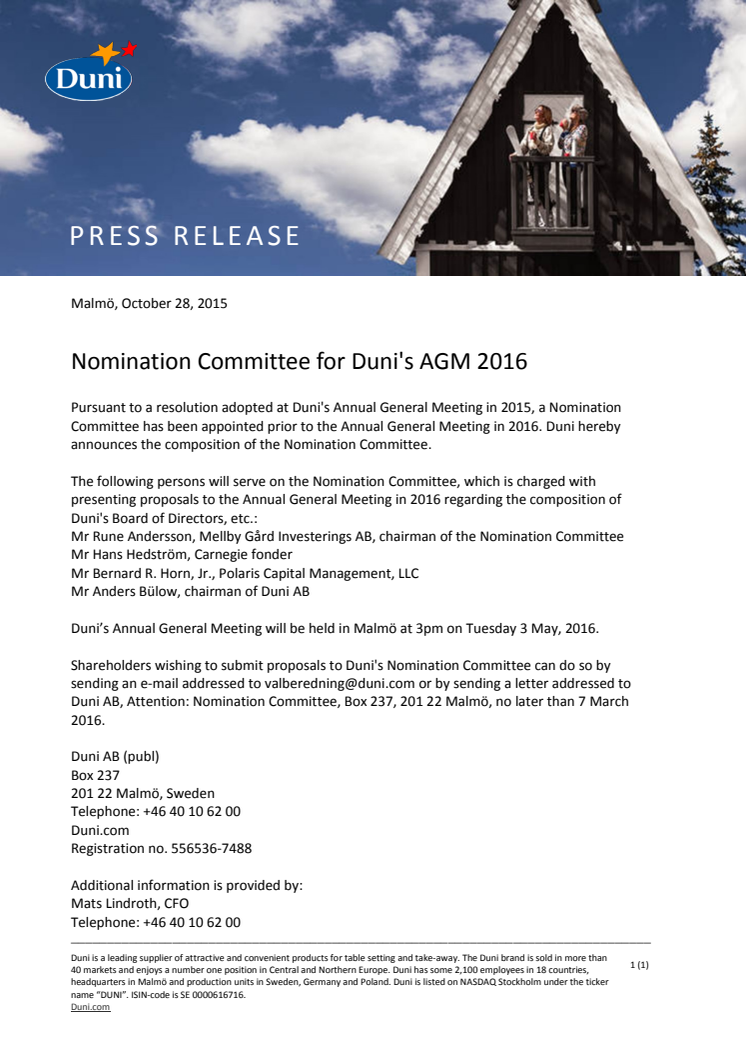 Duni

PRESS RELEASE

Malmö, October 28, 2015

Nomination Committee for Duni's AGM 2016

Pursuant to a resolution adopted at Duni's Annual General Meeting in 2015, a Nomination Committee has been appointed prior to the Annual General Meeting in 2016. Duni hereby announces the composition of the Nomination Committee.

The following persons will serve on the Nomination Committee, which is charged with presenting proposals to the Annual General Meeting in 2016 regarding the composition of Duni's Board of Directors, etc.:
Mr Rune Andersson, Mellby Gård Investerings AB, chairman of the Nomination Committee
Mr Hans Hedström, Carnegie fonder
Mr Bernard R. Horn, Jr., Polaris Capital Management, LLC
Mr Anders Bülow, chairman of Duni AB

Duni's Annual General Meeting will be held in Malmö at 3pm on Tuesday 3 May, 2016.

Shareholders wishing to submit proposals to Duni's Nomination Committee can do so by sending an e-mail addressed to valberedning@duni.com or by sending a letter addressed to Duni AB, Attention: Nomination Committee, Box 237, 201 22 Malmö, no later than 7 March 2016.

Duni AB (publ)
Box 237
201 22 Malmö, Sweden
Telephone: +46 40 10 62 00
Duni.com
Registration no. 556536-7488

Additional information is provided by:
Mats Lindroth, CFO
Telephone: +46 40 10 62 00

Duni is a leading supplier of attractive and convenient products for table setting and take-away. The Duni brand is sold in more than 40 markets and enjoys a number one position in Central and Northern Europe. Duni has some 2,100 employees in 18 countries, headquarters in Malmö and production units in Sweden, Germany and Poland. Duni is listed on NASDAQ Stockholm under the ticker name "DUNI". ISIN-code is SE 0000616716.
Duni.com

1 (1)